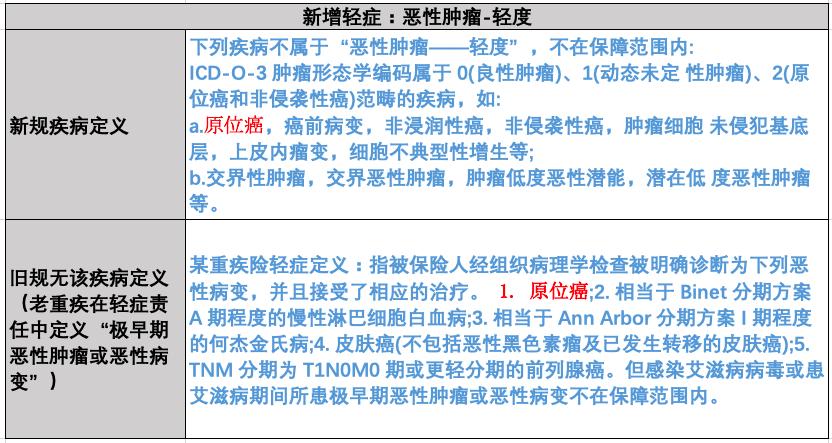 | 新增轻症：恶性肿瘤-轻度 | |
|---|---|
| 新规疾病定义 | 下列疾病不属于“恶性肿瘤——轻度”，不在保障范围内: ICD-O-3 肿瘤形态学编码属于 0(良性肿瘤)、1(动态未定 性肿瘤)、2(原位癌和非侵袭性癌)范畴的疾病，如: a.原位癌，癌前病变，非浸润性癌，非侵袭性癌，肿瘤细胞 未侵犯基底层，上皮内瘤变，细胞不典型性增生等; b.交界性肿瘤，交界恶性肿瘤，肿瘤低度恶性潜能，潜在低 度恶性肿瘤等。 |
| 旧规无该疾病定义（老重疾在轻症责任中定义“极早期恶性肿瘤或恶性病变”） | 某重疾险轻症定义：指被保险人经组织病理学检查被明确诊断为下列恶性病变，并且接受了相应的治疗。 1. 原位癌;2. 相当于 Binet 分期方案 A 期程度的慢性淋巴细胞白血病;3. 相当于 Ann Arbor 分期方案 I 期程度的何杰金氏病;4. 皮肤癌(不包括恶性黑色素瘤及已发生转移的皮肤癌);5. TNM 分期为 T1N0M0 期或更轻分期的前列腺癌。但感染艾滋病病毒或患艾滋病期间所患极早期恶性肿瘤或恶性病变不在保障范围内。 |